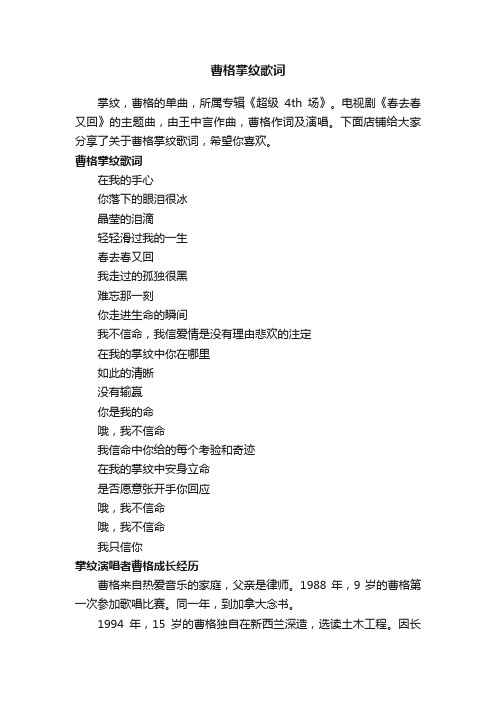 曹格掌纹歌词

掌纹，曹格的单曲，所属专辑《超级 4th 场》。电视剧《春去春又回》的主题曲，由王中言作曲，曹格作词及演唱。下面店铺给大家分享了关于曹格掌纹歌词，希望你喜欢。

曹格掌纹歌词

在我的手心

你落下的眼泪很冰

晶莹的泪滴

轻轻滑过我的一生

春去春又回

我走过的孤独很黑

难忘那一刻

你走进生命的瞬间

我不信命，我信爱情是没有理由悲欢的注定

在我的掌纹中你在哪里

如此的清晰

没有输赢

你是我的命

哦，我不信命

我信命中你给的每个考验和奇迹

在我的掌纹中安身立命

是否愿意张开手你回应

哦，我不信命

哦，我不信命

我只信你

掌纹演唱者曹格成长经历

曹格来自热爱音乐的家庭，父亲是律师。1988 年，9 岁的曹格第一次参加歌唱比赛。同一年，到加拿大念书。

1994 年，15 岁的曹格独自在新西兰深造，选读土木工程。因长